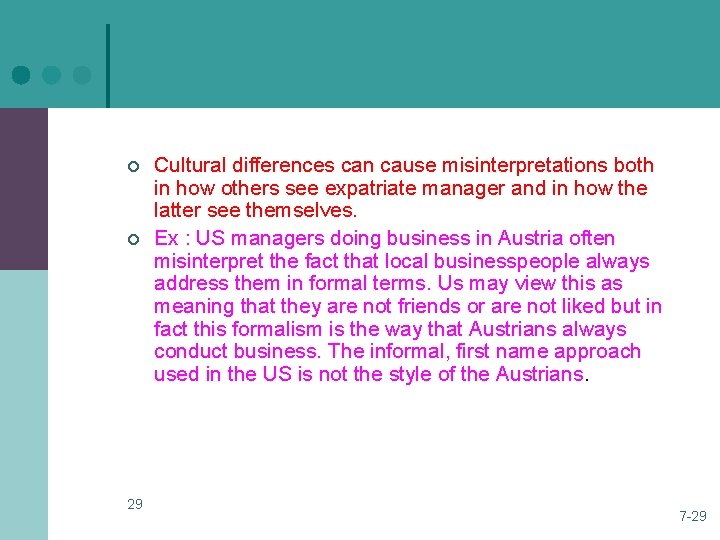 Cultural differences can cause misinterpretations both in how others see expatriate manager and in how the latter see themselves.

Ex : US managers doing business in Austria often misinterpret the fact that local businesspeople always address them in formal terms. Us may view this as meaning that they are not friends or are not liked but in fact this formalism is the way that Austrians always conduct business. The informal, first name approach used in the US is not the style of the Austrians.

29

7-29